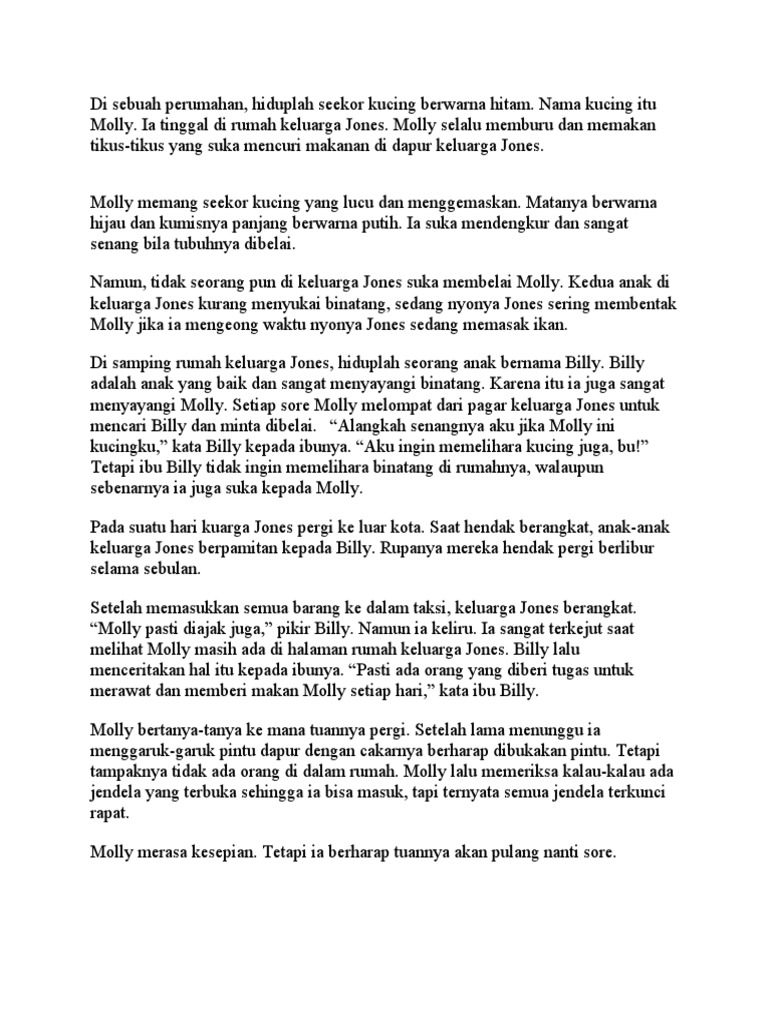 Di sebuah perumahan, hiduplah seekor kucing berwarna hitam. Nama kucing itu Molly. Ia tinggal di rumah keluarga Jones. Molly selalu memburu dan memakan tikus-tikus yang suka mencuri makanan di dapur keluarga Jones.

Molly memang seekor kucing yang lucu dan menggemaskan. Matanya berwarna hijau dan kumisnya panjang berwarna putih. Ia suka mendengkur dan sangat senang bila tubuhnya dibelai.

Namun, tidak seorang pun di keluarga Jones suka membelai Molly. Kedua anak di keluarga Jones kurang menyukai binatang, sedang nyonya Jones sering membentak Molly jika ia mengeong waktu nyonya Jones sedang memasak ikan.

Di samping rumah keluarga Jones, hiduplah seorang anak bernama Billy. Billy adalah anak yang baik dan sangat menyayangi binatang. Karena itu ia juga sangat menyayangi Molly. Setiap sore Molly melompat dari pagar keluarga Jones untuk mencari Billy dan minta dibelai. "Alangkah senangnya aku jika Molly ini kucingku," kata Billy kepada ibunya. "Aku ingin memelihara kucing juga, bu!" Tetapi ibu Billy tidak ingin memelihara binatang di rumahnya, walaupun sebenarnya ia juga suka kepada Molly.

Pada suatu hari kuarga Jones pergi ke luar kota. Saat hendak berangkat, anak-anak keluarga Jones berpamitan kepada Billy. Rupanya mereka hendak pergi berlibur selama sebulan.

Setelah memasukkan semua barang ke dalam taksi, keluarga Jones berangkat. "Molly pasti diajak juga," pikir Billy. Namun ia keliru. Ia sangat terkejut saat melihat Molly masih ada di halaman rumah keluarga Jones. Billy lalu menceritakan hal itu kepada ibunya. "Pasti ada orang yang diberi tugas untuk merawat dan memberi makan Molly setiap hari," kata ibu Billy.

Molly bertanya-tanya ke mana tuannya pergi. Setelah lama menunggu ia menggaruk-garuk pintu dapur dengan cakarnya berharap dibukakan pintu. Tetapi tampaknya tidak ada orang di dalam rumah. Molly lalu memeriksa kalau-kalau ada jendela yang terbuka sehingga ia bisa masuk, tapi ternyata semua jendela terkunci rapat.

Molly merasa kesepian. Tetapi ia berharap tuannya akan pulang nanti sore.